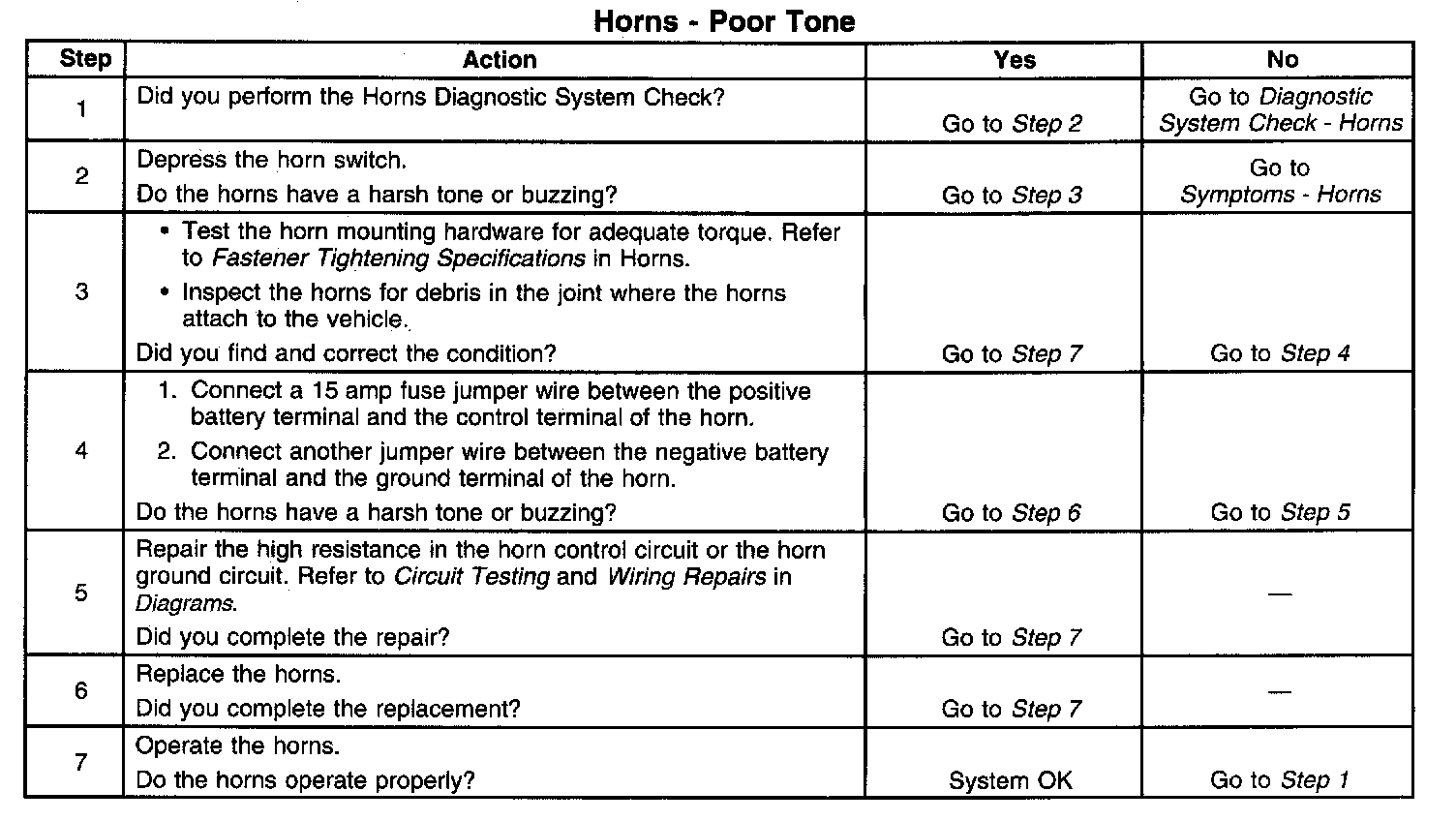 Horns - Poor Tone

| Step | Action | Yes | No |
|---|---|---|---|
| 1 | Did you perform the Horns Diagnostic System Check? | Go to Step 2 | Go to Diagnostic System Check - Horns |
| 2 | Depress the horn switch. Do the horns have a harsh tone or buzzing? | Go to Step 3 | Go to Symptoms - Horns |
| 3 | • Test the horn mounting hardware for adequate torque. Refer to Fastener Tightening Specifications in Horns. • Inspect the horns for debris in the joint where the horns attach to the vehicle. Did you find and correct the condition? | Go to Step 7 | Go to Step 4 |
| 4 | 1. Connect a 15 amp fuse jumper wire between the positive battery terminal and the control terminal of the horn. 2. Connect another jumper wire between the negative battery terminal and the ground terminal of the horn. Do the horns have a harsh tone or buzzing? | Go to Step 6 | Go to Step 5 |
| 5 | Repair the high resistance in the horn control circuit or the horn ground circuit. Refer to Circuit Testing and Wiring Repairs in Diagrams. Did you complete the repair? | Go to Step 7 | — |
| 6 | Replace the horns. Did you complete the replacement? | Go to Step 7 | — |
| 7 | Operate the horns. Do the horns operate properly? | System OK | Go to Step 1 |